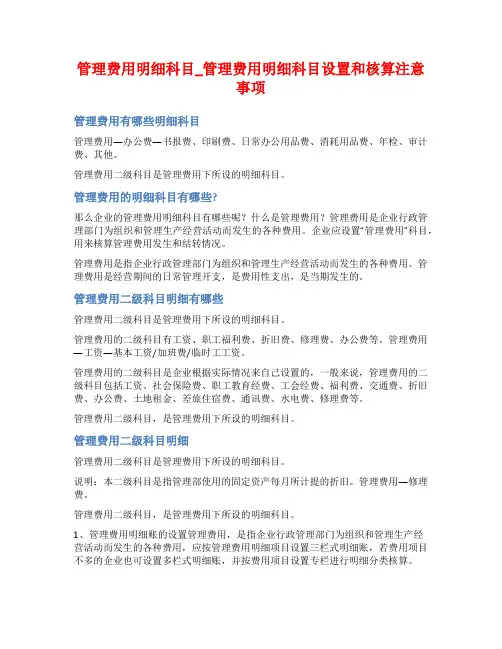 管理费用明细科目_管理费用明细科目设置和核算注意事项

管理费用有哪些明细科目

管理费用—办公费—书报费、印刷费、日常办公用品费、消耗用品费、年检、审计费、其他。

管理费用二级科目是管理费用下所设的明细科目。

管理费用的明细科目有哪些?

那么企业的管理费用明细科目有哪些呢？什么是管理费用？管理费用是企业行政管理部门为组织和管理生产经营活动而发生的各种费用。企业应设置"管理费用"科目，用来核算管理费用发生和结转情况。

管理费用是指企业行政管理部门为组织和管理生产经营活动而发生的各种费用。管理费用是经营期间的日常管理开支，是费用性支出，是当期发生的。

管理费用二级科目明细有哪些

管理费用二级科目是管理费用下所设的明细科目。

管理费用的二级科目有工资、职工福利费、折旧费、修理费、办公费等。管理费用—工资—基本工资/加班费/临时工工资。

管理费用的二级科目是企业根据实际情况来自己设置的，一般来说，管理费用的二级科目包括工资、社会保险费、职工教育经费、工会经费、福利费、交通费、折旧费、办公费、土地租金、差旅住宿费、通讯费、水电费、修理费等。

管理费用二级科目，是管理费用下所设的明细科目。

管理费用二级科目明细

管理费用二级科目是管理费用下所设的明细科目。

说明：本二级科目是指管理部使用的固定资产每月所计提的折旧。管理费用—修理费。

管理费用二级科目，是管理费用下所设的明细科目。

1、管理费用明细账的设置管理费用，是指企业行政管理部门为组织和管理生产经营活动而发生的各种费用，应按管理费用明细项目设置三栏式明细账，若费用项目不多的企业也可设置多栏式明细账，并按费用项目设置专栏进行明细分类核算。